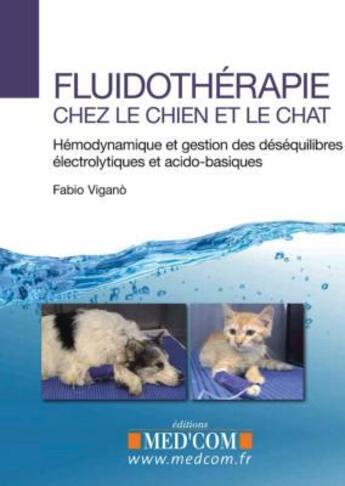 FLUIDOTHÉRAPIE
CHEZ LE CHIEN ET LE CHAT

Hémodynamique et gestion des déséquilibres électrolytiques et acido-basiques

Fabio Viganò

éditions
MED'COM
www.medcom.fr